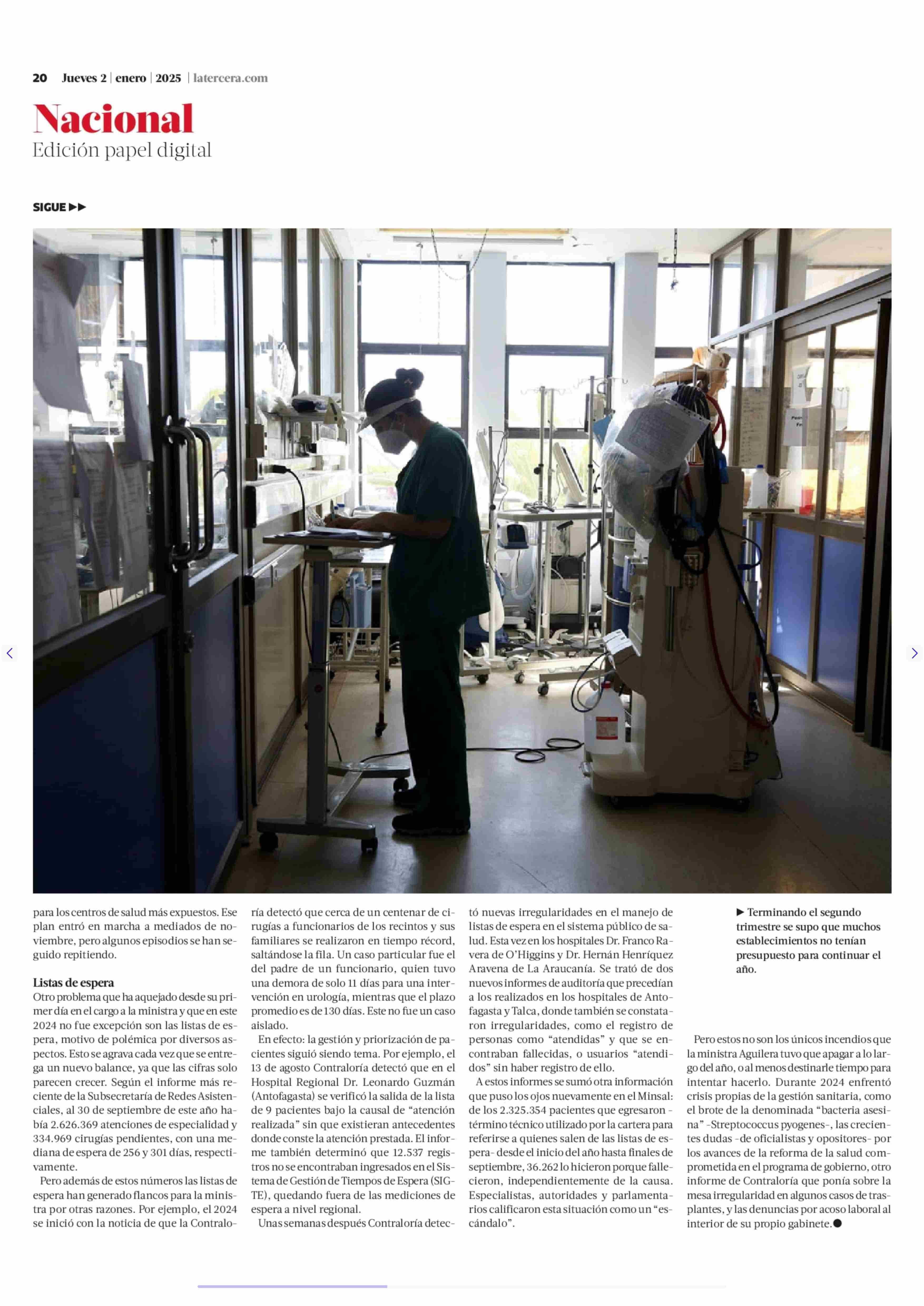 20 Jueves 2 | enero | 2025 | latercera.com

Nacional
Edición papel digital

SIGUE ▶▶

para los centros de salud más expuestos. Ese plan entró en marcha a mediados de noviembre, pero algunos episodios se han seguido repitiendo.

Listas de espera
Otro problema que ha aquejado desde su primer día en el cargo a la ministra y que en este 2024 no fue excepción son las listas de espera, motivo de polémica por diversos aspectos. Esto se agrava cada vez que se entrega un nuevo balance, ya que las cifras solo parecen crecer. Según el informe más reciente de la Subsecretaría de Redes Asistenciales, al 30 de septiembre de este año había 2.626.369 atenciones de especialidad y 334.969 cirugías pendientes, con una mediana de espera de 256 y 301 días, respectivamente.

Pero además de estos números las listas de espera han generado flancos para la ministra por otras razones. Por ejemplo, el 2024 se inició con la noticia de que la Contraloría detectó que cerca de un centenar de cirugías a funcionarios de los recintos y sus familiares se realizaron en tiempo récord, saltándose la fila. Un caso particular fue el del padre de un funcionario, quien tuvo una demora de solo 11 días para una intervención en urología, mientras que el plazo promedio es de 130 días. Este no fue un caso aislado.

En efecto: la gestión y priorización de pacientes siguió siendo tema. Por ejemplo, el 13 de agosto Contraloría detectó que en el Hospital Regional Dr. Leonardo Guzmán (Antofagasta) se verificó la salida de la lista de 9 pacientes bajo la causal de “atención realizada” sin que existieran antecedentes donde conste la atención prestada. El informe también determinó que 12.537 registros no se encontraban ingresados en el Sistema de Gestión de Tiempos de Espera (SIGTE), quedando fuera de las mediciones de espera a nivel regional.

Unas semanas después Contraloría detectó nuevas irregularidades en el manejo de listas de espera en el sistema público de salud. Esta vez en los hospitales Dr. Franco Ravera de O’Higgins y Dr. Hernán Henríquez Aravena de La Araucanía. Se trató de dos nuevos informes de auditoría que precedían a los realizados en los hospitales de Antofagasta y Talca, donde también se constataron irregularidades, como el registro de personas como “atendidas” y que se encontraban fallecidas, o usuarios “atendidos” sin haber registro de ello.

A estos informes se sumó otra información que puso los ojos nuevamente en el Minsal: de los 2.325.354 pacientes que egresaron -término técnico utilizado por la cartera para referirse a quienes salen de las listas de espera- desde el inicio del año hasta finales de septiembre, 36.262 lo hicieron porque fallecieron, independientemente de la causa. Especialistas, autoridades y parlamentarios calificaron esta situación como un “escándalo”.

▶ Terminando el segundo trimestre se supo que muchos establecimientos no tenían presupuesto para continuar el año.

Pero estos no son los únicos incendios que la ministra Aguilera tuvo que apagar a lo largo del año, o al menos destinarle tiempo para intentar hacerlo. Durante 2024 enfrentó crisis propias de la gestión sanitaria, como el brote de la denominada “bacteria asesina” -Streptococcus pyogenes-, las crecientes dudas -de oficialistas y opositores- por los avances de la reforma de la salud comprometida en el programa de gobierno, otro informe de Contraloría que ponía sobre la mesa irregularidad en algunos casos de trasplantes, y las denuncias por acoso laboral al interior de su propio gabinete.●